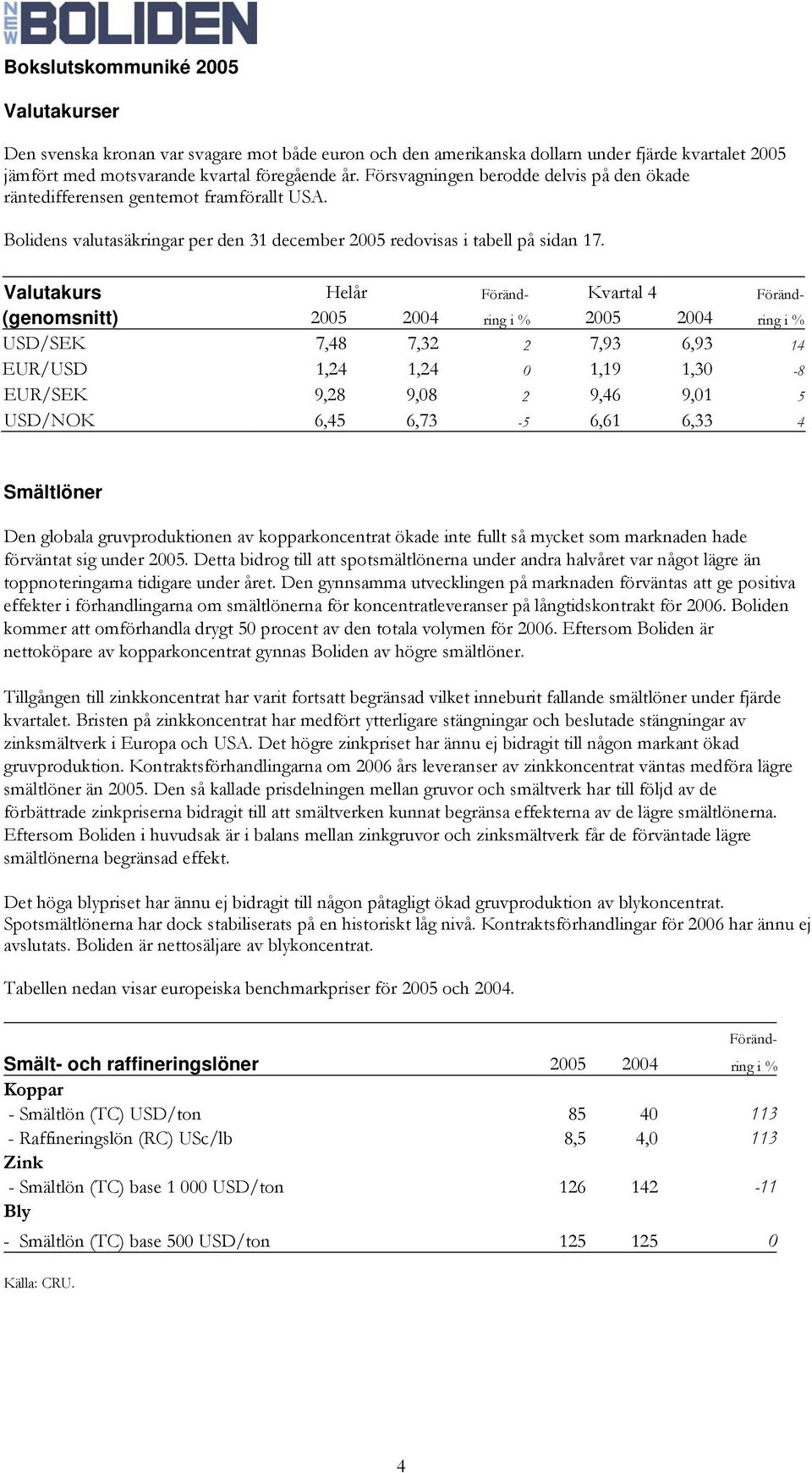 NEW BOLIDEN

Bokslutskommuniké 2005

Valutakurser

Den svenska kronan var svagare mot både euron och den amerikanska dollarn under fjärde kvartalet 2005 jämfört med motsvarande kvartal föregående år. Försvagningen berodde delvis på den ökade räntedifferensen gentemot framförallt USA.

Bolidens valutasäkringar per den 31 december 2005 redovisas i tabell på sidan 17.

| Valutakurs (genomsnitt) | Helår 2005 | 2004 | Förändring i % | Kvartal 4 2005 | 2004 | Förändring i % |
|---|---|---|---|---|---|---|
| USD/SEK | 7,48 | 7,32 | 2 | 7,93 | 6,93 | 14 |
| EUR/USD | 1,24 | 1,24 | 0 | 1,19 | 1,30 | -8 |
| EUR/SEK | 9,28 | 9,08 | 2 | 9,46 | 9,01 | 5 |
| USD/NOK | 6,45 | 6,73 | -5 | 6,61 | 6,33 | 4 |

Smältlöner

Den globala gruvproduktionen av kopparkoncentrat ökade inte fullt så mycket som marknaden hade förväntat sig under 2005. Detta bidrog till att spotsmältlönerna under andra halvåret var något lägre än toppnoteringarna tidigare under året. Den gynnsamma utvecklingen på marknaden förväntas att ge positiva effekter i förhandlingarna om smältlönerna för koncentratleveranser på långtidskontrakt för 2006. Boliden kommer att omförhandla drygt 50 procent av den totala volymen för 2006. Eftersom Boliden är nettoköpare av kopparkoncentrat gynnas Boliden av högre smältlöner.

Tillgången till zinkkoncentrat har varit fortsatt begränsad vilket inneburit fallande smältlöner under fjärde kvartalet. Bristen på zinkkoncentrat har medfört ytterligare stängningar och beslutade stängningar av zinksmältverk i Europa och USA. Det högre zinkpriset har ännu ej bidragit till någon markant ökad gruvproduktion. Kontraktsförhandlingarna om 2006 års leveranser av zinkkoncentrat väntas medföra lägre smältlöner än 2005. Den så kallade prisdelningen mellan gruvor och smältverk har till följd av de förbättrade zinkpriserna bidragit till att smältverken kunnat begränsa effekterna av de lägre smältlönerna. Eftersom Boliden i huvudsak är i balans mellan zinkgruvor och zinksmältverk får de förväntade lägre smältlönerna begränsad effekt.

Det höga blypriset har ännu ej bidragit till någon påtagligt ökad gruvproduktion av blykoncentrat. Spotsmältlönerna har dock stabiliserats på en historiskt låg nivå. Kontraktsförhandlingar för 2006 har ännu ej avslutats. Boliden är nettosäljare av blykoncentrat.

Tabellen nedan visar europeiska benchmarkpriser för 2005 och 2004.

| Smält- och raffineringslöner | 2005 | 2004 | Förändring i % |
|---|---|---|---|
| Koppar | | | |
| - Smältlön (TC) USD/ton | 85 | 40 | 113 |
| - Raffineringslön (RC) USc/lb | 8,5 | 4,0 | 113 |
| Zink | | | |
| - Smältlön (TC) base 1 000 USD/ton | 126 | 142 | -11 |
| Bly | | | |
| - Smältlön (TC) base 500 USD/ton | 125 | 125 | 0 |

Källa: CRU.

4